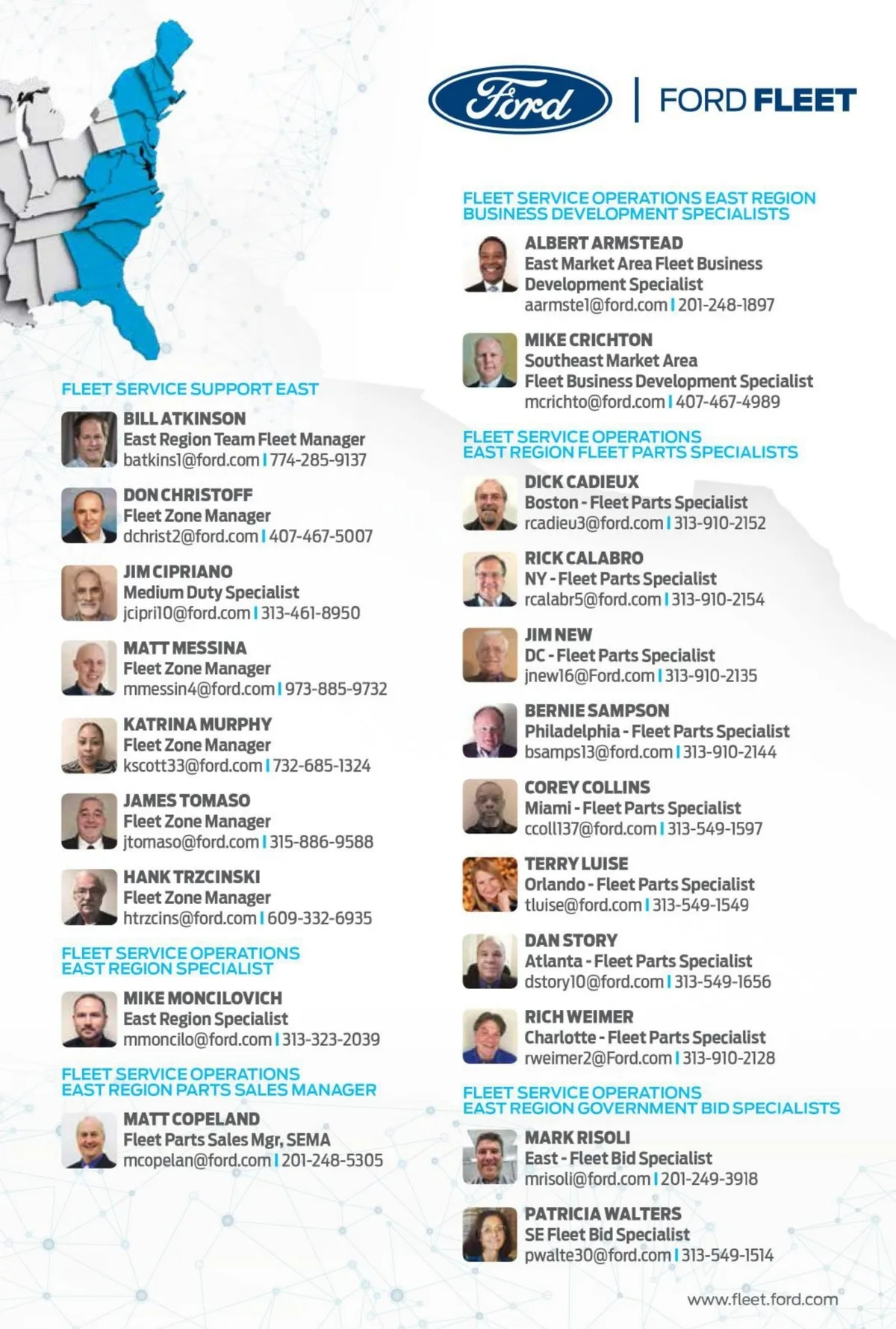 Ford | FORD FLEET

FLEET SERVICE SUPPORT EAST

BILL ATKINSON
East Region Team Fleet Manager
batkins1@ford.com | 774-285-9137

DON CHRISTOFF
Fleet Zone Manager
dchrist2@ford.com | 407-467-5007

JIM CIPRIANO
Medium Duty Specialist
jcipri10@ford.com | 313-461-8950

MATT MESSINA
Fleet Zone Manager
mmessin4@ford.com | 973-885-9732

KATRINA MURPHY
Fleet Zone Manager
kscott33@ford.com | 732-685-1324

JAMES TOMASO
Fleet Zone Manager
jtomaso@ford.com | 315-886-9588

HANK TRZCINSKI
Fleet Zone Manager
htrzcins@ford.com | 609-332-6935

FLEET SERVICE OPERATIONS EAST REGION SPECIALIST

MIKE MONCILOVICH
East Region Specialist
mmoncilo@ford.com | 313-323-2039

FLEET SERVICE OPERATIONS EAST REGION PARTS SALES MANAGER

MATT COPELAND
Fleet Parts Sales Mgr, SEMA
mcopelan@ford.com | 201-248-5305

FLEET SERVICE OPERATIONS EAST REGION BUSINESS DEVELOPMENT SPECIALISTS

ALBERT ARMSTEAD
East Market Area Fleet Business Development Specialist
aarmste1@ford.com | 201-248-1897

MIKE CRICHTON
Southeast Market Area Fleet Business Development Specialist
mcrichto@ford.com | 407-467-4989

FLEET SERVICE OPERATIONS EAST REGION FLEET PARTS SPECIALISTS

DICK CADIEUX
Boston - Fleet Parts Specialist
rcadieu3@ford.com | 313-910-2152

RICK CALABRO
NY - Fleet Parts Specialist
rcalabr5@ford.com | 313-910-2154

JIM NEW
DC - Fleet Parts Specialist
jnew16@Ford.com | 313-910-2135

BERNIE SAMPSON
Philadelphia - Fleet Parts Specialist
bsamps13@ford.com | 313-910-2144

COREY COLLINS
Miami - Fleet Parts Specialist
ccoll137@ford.com | 313-549-1597

TERRY LUISE
Orlando - Fleet Parts Specialist
tluise@ford.com | 313-549-1549

DAN STORY
Atlanta - Fleet Parts Specialist
dstory10@ford.com | 313-549-1656

RICH WEIMER
Charlotte - Fleet Parts Specialist
rweimer2@Ford.com | 313-910-2128

FLEET SERVICE OPERATIONS EAST REGION GOVERNMENT BID SPECIALISTS

MARK RISOLI
East - Fleet Bid Specialist
mrisoli@ford.com | 201-249-3918

PATRICIA WALTERS
SE Fleet Bid Specialist
pwalte30@ford.com | 313-549-1514

www.fleet.ford.com